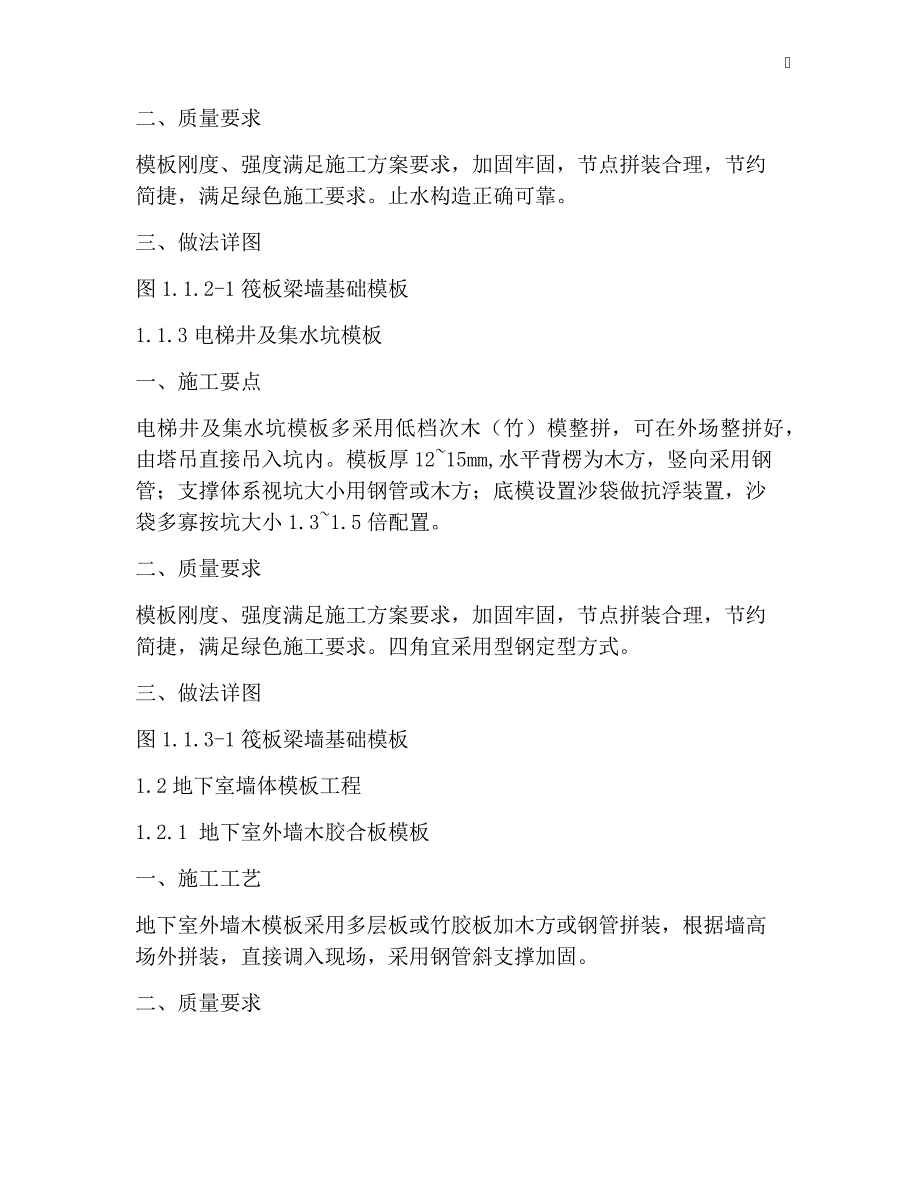 二、质量要求

模板刚度、强度满足施工方案要求，加固牢固，节点拼装合理，节约简捷，满足绿色施工要求。止水构造正确可靠。

三、做法详图

图 1.1.2-1 筏板梁墙基础模板

1.1.3 电梯井及集水坑模板

一、施工要点

电梯井及集水坑模板多采用低档次木（竹）模整拼，可在外场整拼好，由塔吊直接吊入坑内。模板厚 12~15mm,水平背楞为木方，竖向采用钢管；支撑体系视坑大小用钢管或木方；底模设置沙袋做抗浮装置，沙袋多寡按坑大小 1.3~1.5 倍配置。

二、质量要求

模板刚度、强度满足施工方案要求，加固牢固，节点拼装合理，节约简捷，满足绿色施工要求。四角宜采用型钢定型方式。

三、做法详图

图 1.1.3-1 筏板梁墙基础模板

1.2 地下室墙体模板工程

1.2.1 地下室外墙木胶合板模板

一、施工工艺

地下室外墙木模板采用多层板或竹胶板加木方或钢管拼装，根据墙高场外拼装，直接调入现场，采用钢管斜支撑加固。

二、质量要求